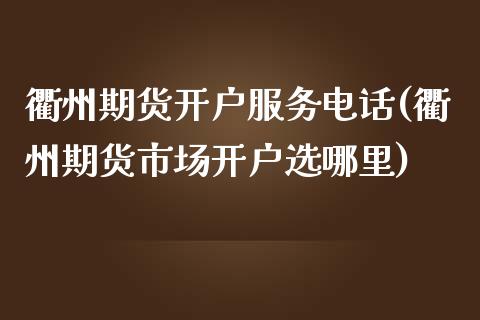 衢州期货开户服务电话(衢州期货市场开户选哪里)